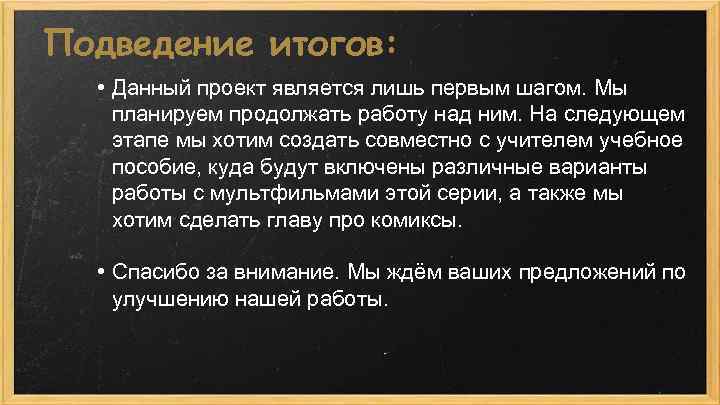 Подведение итогов:

• Данный проект является лишь первым шагом. Мы планируем продолжать работу над ним. На следующем этапе мы хотим создать совместно с учителем учебное пособие, куда будут включены различные варианты работы с мультфильмами этой серии, а также мы хотим сделать главу про комиксы.

• Спасибо за внимание. Мы ждём ваших предложений по улучшению нашей работы.